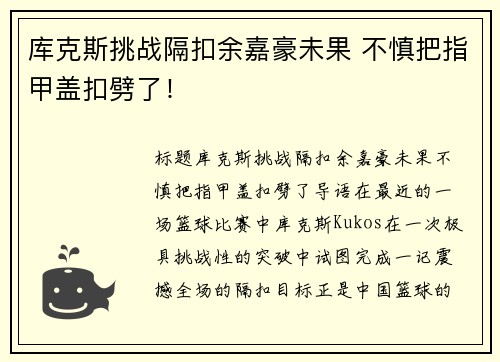 库克斯挑战隔扣余嘉豪未果 不慎把指甲盖扣劈了！

标题库克斯挑战隔扣余嘉豪未果不慎把指甲盖扣劈了导语在最近的一场篮球比赛中库克斯Kukos在一次极具挑战性的突破中试图完成一记震撼全场的隔扣目标正是中国篮球的